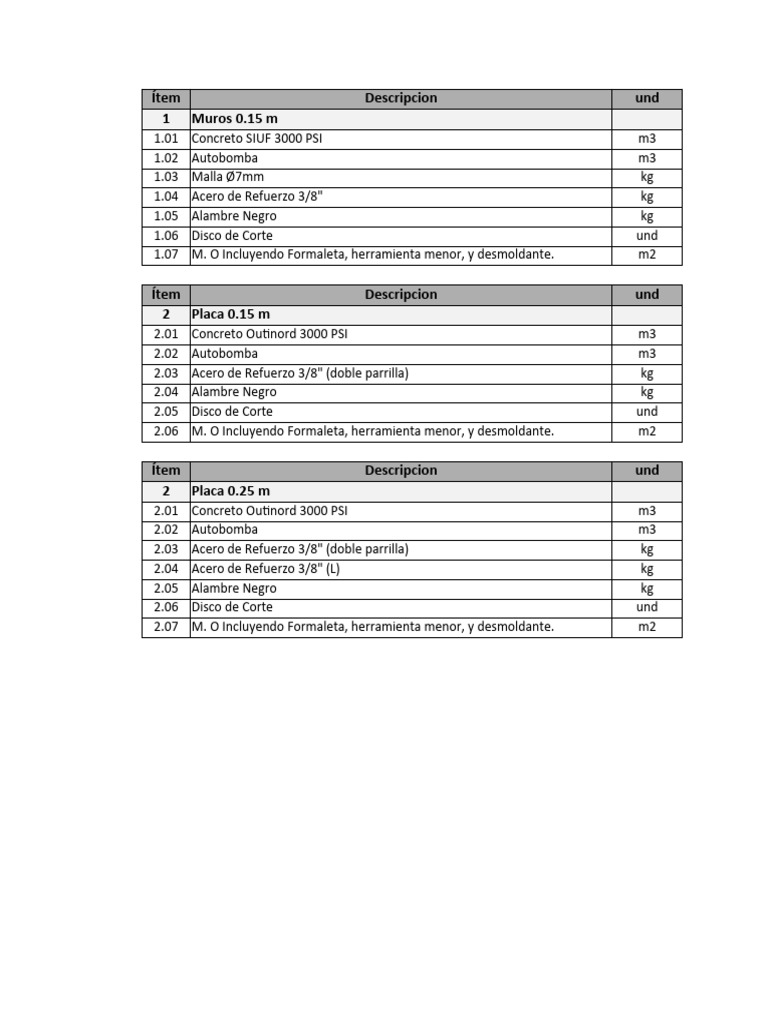 | Ítem | Descripcion | und |
|---|---|---|
| 1 | Muros 0.15 m | |
| 1.01 | Concreto SIUF 3000 PSI | m3 |
| 1.02 | Autobomba | m3 |
| 1.03 | Malla Ø7mm | kg |
| 1.04 | Acero de Refuerzo 3/8" | kg |
| 1.05 | Alambre Negro | kg |
| 1.06 | Disco de Corte | und |
| 1.07 | M. O Incluyendo Formaleta, herramienta menor, y desmoldante. | m2 |

| Ítem | Descripcion | und |
|---|---|---|
| 2 | Placa 0.15 m | |
| 2.01 | Concreto Outinord 3000 PSI | m3 |
| 2.02 | Autobomba | m3 |
| 2.03 | Acero de Refuerzo 3/8" (doble parrilla) | kg |
| 2.04 | Alambre Negro | kg |
| 2.05 | Disco de Corte | und |
| 2.06 | M. O Incluyendo Formaleta, herramienta menor, y desmoldante. | m2 |

| Ítem | Descripcion | und |
|---|---|---|
| 2 | Placa 0.25 m | |
| 2.01 | Concreto Outinord 3000 PSI | m3 |
| 2.02 | Autobomba | m3 |
| 2.03 | Acero de Refuerzo 3/8" (doble parrilla) | kg |
| 2.04 | Acero de Refuerzo 3/8" (L) | kg |
| 2.05 | Alambre Negro | kg |
| 2.06 | Disco de Corte | und |
| 2.07 | M. O Incluyendo Formaleta, herramienta menor, y desmoldante. | m2 |